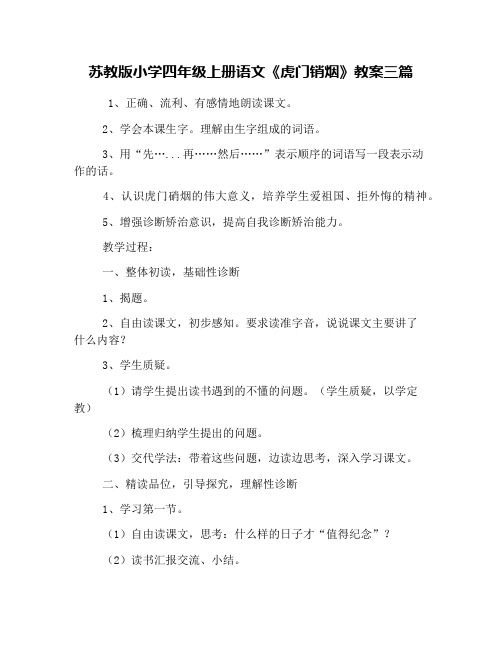 苏教版小学四年级上册语文《虎门销烟》教案三篇

1、正确、流利、有感情地朗读课文。

2、学会本课生字。理解由生字组成的词语。

3、用“先…...再……然后……”表示顺序的词语写一段表示动作的话。

4、认识虎门销烟的伟大意义，培养学生爱祖国、拒外侮的精神。

5、增强诊断矫治意识，提高自我诊断矫治能力。

教学过程：

一、整体初读，基础性诊断

1、揭题。

2、自由读课文，初步感知。要求读准字音，说说课文主要讲了什么内容？

3、学生质疑。

（1）请学生提出读书遇到的不懂的问题。（学生质疑，以学定教）

（2）梳理归纳学生提出的问题。

（3）交代学法：带着这些问题，边读边思考，深入学习课文。

二、精读品位，引导探究，理解性诊断

1、学习第一节。

（1）自由读课文，思考：什么样的日子才“值得纪念”？

（2）读书汇报交流、小结。